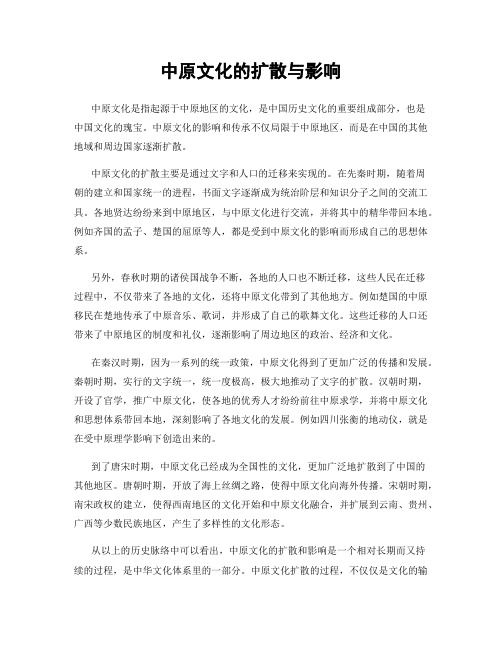 中原文化的扩散与影响

中原文化是指起源于中原地区的文化，是中国历史文化的重要组成部分，也是中国文化的瑰宝。中原文化的影响和传承不仅局限于中原地区，而是在中国的其他地域和周边国家逐渐扩散。

中原文化的扩散主要是通过文字和人口的迁移来实现的。在先秦时期，随着周朝的建立和国家统一的进程，书面文字逐渐成为统治阶层和知识分子之间的交流工具。各地贤达纷纷来到中原地区，与中原文化进行交流，并将其中的精华带回本地。例如齐国的孟子、楚国的屈原等人，都是受到中原文化的影响而形成自己的思想体系。

另外，春秋时期的诸侯国战争不断，各地的人口也不断迁移，这些人民在迁移过程中，不仅带来了各地的文化，还将中原文化带到了其他地方。例如楚国的中原移民在楚地传承了中原音乐、歌词，并形成了自己的歌舞文化。这些迁移的人口还带来了中原地区的制度和礼仪，逐渐影响了周边地区的政治、经济和文化。

在秦汉时期，因为一系列的统一政策，中原文化得到了更加广泛的传播和发展。秦朝时期，实行的文字统一，统一度极高，极大地推动了文字的扩散。汉朝时期，开设了官学，推广中原文化，使各地的优秀人才纷纷前往中原求学，并将中原文化和思想体系带回本地，深刻影响了各地文化的发展。例如四川张衡的地动仪，就是在受中原理学影响下创造出来的。

到了唐宋时期，中原文化已经成为全国性的文化，更加广泛地扩散到了中国的其他地区。唐朝时期，开放了海上丝绸之路，使得中原文化向海外传播。宋朝时期，南宋政权的建立，使得西南地区的文化开始和中原文化融合，并扩展到云南、贵州、广西等少数民族地区，产生了多样性的文化形态。

从以上的历史脉络中可以看出，中原文化的扩散和影响是一个相对长期而又持续的过程，是中华文化体系里的一部分。中原文化扩散的过程，不仅仅是文化的输